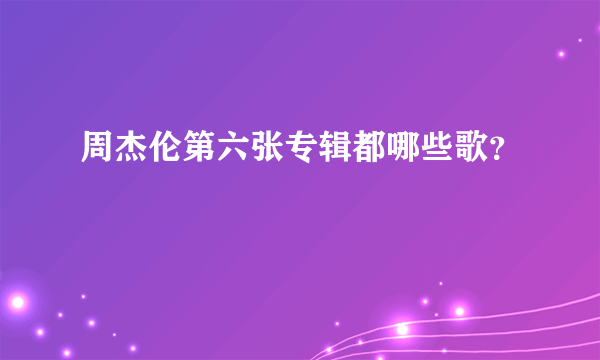 周杰伦第六张专辑都哪些歌?